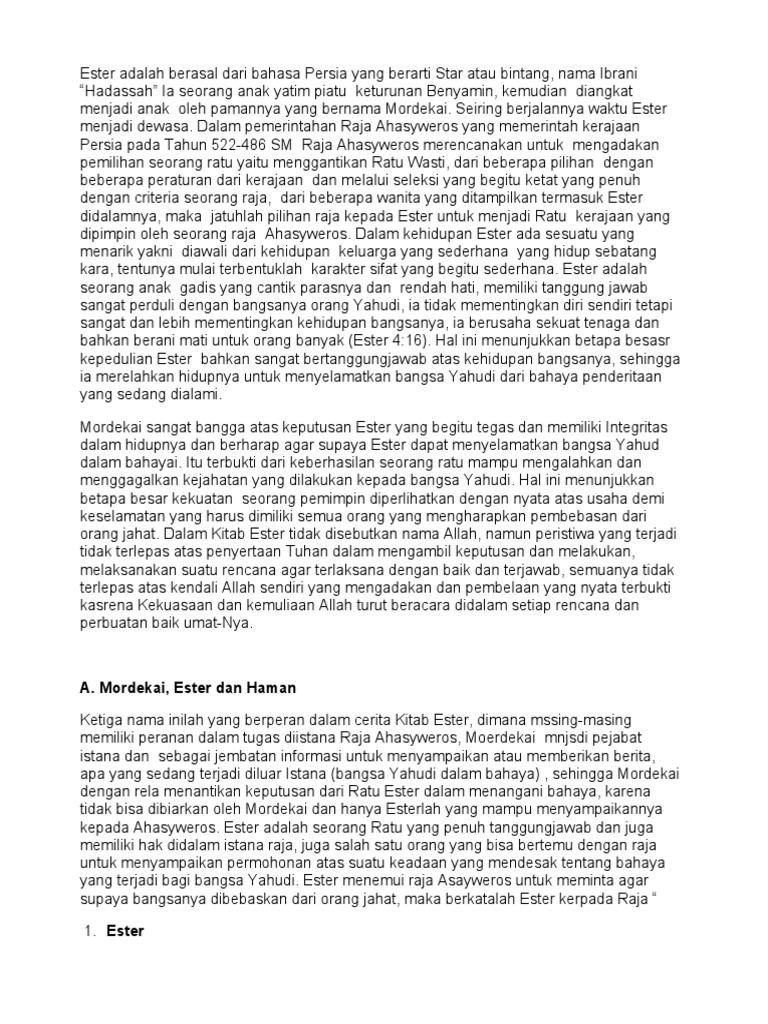 Ester adalah berasal dari bahasa Persia yang berarti Star atau bintang, nama Ibrani "Hadassah" Ia seorang anak yatim piatu keturunan Benyamin, kemudian diangkat menjadi anak oleh pamannya yang bernama Mordekai. Seiring berjalannya waktu Ester menjadi dewasa. Dalam pemerintahan Raja Ahasyweros yang memerintah kerajaan Persia pada Tahun 522-486 SM Raja Ahasyweros merencanakan untuk mengadakan pemilihan seorang ratu yaitu menggantikan Ratu Wasti, dari beberapa pilihan dengan beberapa peraturan dari kerajaan dan melalui seleksi yang begitu ketat yang penuh dengan criteria seorang raja, dari beberapa wanita yang ditampilkan termasuk Ester didalamnya, maka jatuhlah pilihan raja kepada Ester untuk menjadi Ratu kerajaan yang dipimpin oleh seorang raja Ahasyweros. Dalam kehidupan Ester ada sesuatu yang menarik yakni diawali dari kehidupan keluarga yang sederhana yang hidup sebatang kara, tentunya mulai terbentuklah karakter sifat yang begitu sederhana. Ester adalah seorang anak gadis yang cantik parasnya dan rendah hati, memiliki tanggung jawab sangat perduli dengan bangsanya orang Yahudi, ia tidak mementingkan diri sendiri tetapi sangat dan lebih mementingkan kehidupan bangsanya, ia berusaha sekuat tenaga dan bahkan berani mati untuk orang banyak (Ester 4:16). Hal ini menunjukkan betapa besasr kepedulian Ester bahkan sangat bertanggungjawab atas kehidupan bangsanya, sehingga ia merelahkan hidupnya untuk menyelamatkan bangsa Yahudi dari bahaya penderitaan yang sedang dialami.

Mordekai sangat bangga atas keputusan Ester yang begitu tegas dan memiliki Integritas dalam hidupnya dan berharap agar supaya Ester dapat menyelamatkan bangsa Yahud dalam bahayai. Itu terbukti dari keberhasilan seorang ratu mampu mengalahkan dan menggagalkan kejahatan yang dilakukan kepada bangsa Yahudi. Hal ini menunjukkan betapa besar kekuatan seorang pemimpin diperlihatkan dengan nyata atas usaha demi keselamatan yang harus dimiliki semua orang yang mengharapkan pembebasan dari orang jahat. Dalam Kitab Ester tidak disebutkan nama Allah, namun peristiwa yang terjadi tidak terlepas atas penyertaan Tuhan dalam mengambil keputusan dan melakukan, melaksanakan suatu rencana agar terlaksana dengan baik dan terjawab, semuanya tidak terlepas atas kendali Allah sendiri yang mengadakan dan pembelaan yang nyata terbukti kasrena Kekuasaan dan kemuliaan Allah turut beracara didalam setiap rencana dan perbuatan baik umat-Nya.

A. Mordekai, Ester dan Haman

Ketiga nama inilah yang berperan dalam cerita Kitab Ester, dimana mssing-masing memiliki peranan dalam tugas diistana Raja Ahasyweros, Moerdekai mnjsdi pejabat istana dan sebagai jembatan informasi untuk menyampaikan atau memberikan berita, apa yang sedang terjadi diluar Istana (bangsa Yahudi dalam bahaya) , sehingga Mordekai dengan rela menantikan keputusan dari Ratu Ester dalam menangani bahaya, karena tidak bisa dibiarkan oleh Mordekai dan hanya Esterlah yang mampu menyampaikannya kepada Ahasyweros. Ester adalah seorang Ratu yang penuh tanggungjawab dan juga memiliki hak didalam istana raja, juga salah satu orang yang bisa bertemu dengan raja untuk menyampaikan permohonan atas suatu keadaan yang mendesak tentang bahaya yang terjadi bagi bangsa Yahudi. Ester menemui raja Asayweros untuk meminta agar supaya bangsanya dibebaskan dari orang jahat, maka berkatalah Ester kerpada Raja "

1. Ester